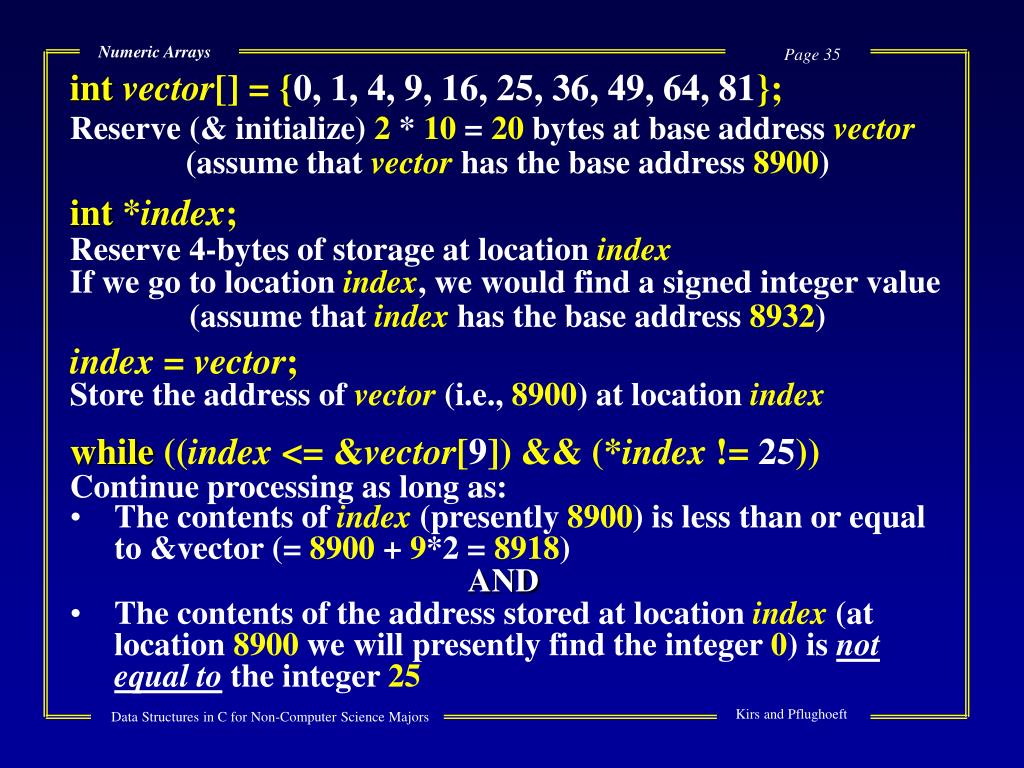 Numeric Arrays

Page 35

int vector[] = {0, 1, 4, 9, 16, 25, 36, 49, 64, 81};

Reserve (& initialize) 2 * 10 = 20 bytes at base address vector (assume that vector has the base address 8900)

int *index;

Reserve 4-bytes of storage at location index

If we go to location index, we would find a signed integer value (assume that index has the base address 8932)

index = vector;

Store the address of vector (i.e., 8900) at location index

while ((index <= &vector[9]) && (*index != 25))

Continue processing as long as:

• The contents of index (presently 8900) is less than or equal to &vector (= 8900 + 9*2 = 8918)

AND

• The contents of the address stored at location index (at location 8900 we will presently find the integer 0) is not equal to the integer 25

Data Structures in C for Non-Computer Science Majors

Kirs and Pflughoeft